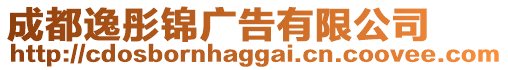 成都逸彤锦广告有限公司
http://cdosbornhaggai.cn.coovee.com